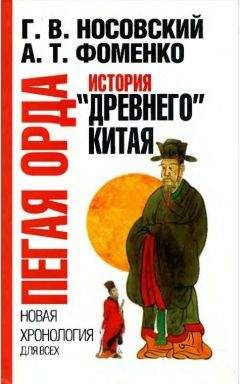 Г. В. НОСОВСКИЙ
А. Т. ФОМЕНКО

ПЕГАЯ ОРДА

ИСТОРИЯ
"ДРЕВНЕГО"
КИТАЯ

НОВАЯ
ХРОНОЛОГИЯ
ДЛЯ ВСЕХ